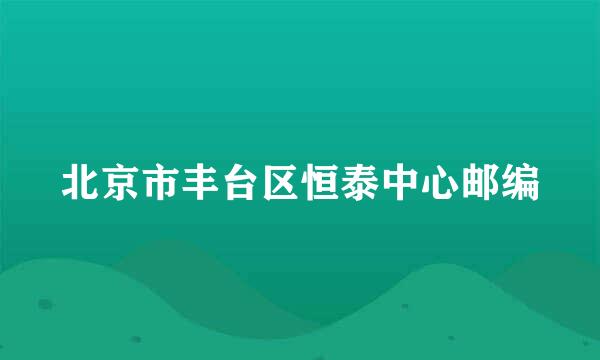 北京市丰台区恒泰中心邮编